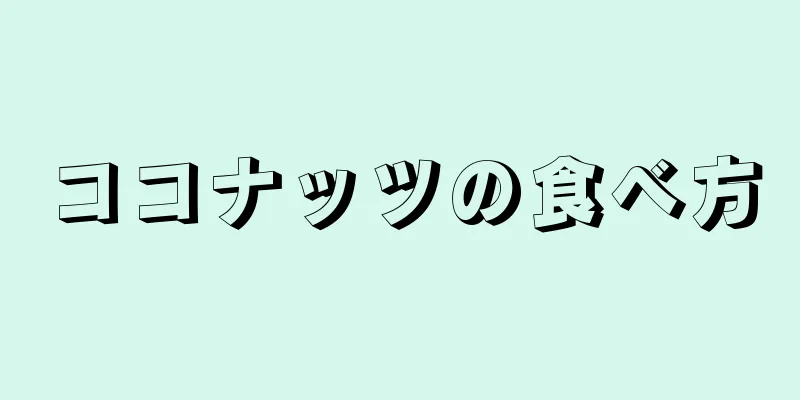 ココナッツの食べ方